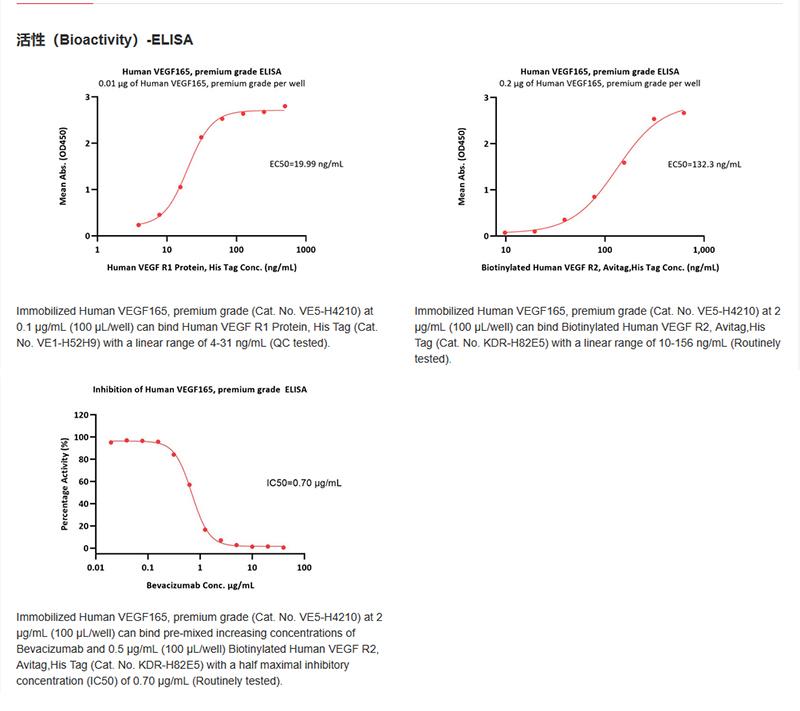 活性（Bioactivity）-ELISA

Human VEGF165, premium grade ELISA
0.01 μg of Human VEGF165, premium grade per well

Mean Abs. (OD450)
3
2
1
0
1
10
100
1000
EC50=19.99 ng/mL
Human VEGF R1 Protein, His Tag Conc. (ng/mL)

Immobilized Human VEGF165, premium grade (Cat. No. VE5-H4210) at 0.1 μg/mL (100 μL/well) can bind Human VEGF R1 Protein, His Tag (Cat. No. VE1-H52H9) with a linear range of 4-31 ng/mL (QC tested).

Human VEGF165, premium grade ELISA
0.2 μg of Human VEGF165, premium grade per well

Mean Abs. (OD450)
3
2
1
0
10
100
1,000
EC50=132.3 ng/mL
Biotinylated Human VEGF R2, Avitag,His Tag Conc. (ng/mL)

Immobilized Human VEGF165, premium grade (Cat. No. VE5-H4210) at 2 μg/mL (100 μL/well) can bind Biotinylated Human VEGF R2, Avitag,His Tag (Cat. No. KDR-H82E5) with a linear range of 10-156 ng/mL (Routinely tested).

Inhibition of Human VEGF165, premium grade ELISA

Percentage Activity (%)
120
100
80
60
40
20
0
0.01
0.1
1
10
100
IC50=0.70 μg/mL
Bevacizumab Conc. μg/mL

Immobilized Human VEGF165, premium grade (Cat. No. VE5-H4210) at 2 μg/mL (100 μL/well) can bind pre-mixed increasing concentrations of Bevacizumab and 0.5 μg/mL (100 μL/well) Biotinylated Human VEGF R2, Avitag,His Tag (Cat. No. KDR-H82E5) with a half maximal inhibitory concentration (IC50) of 0.70 μg/mL (Routinely tested).